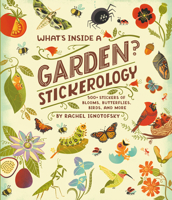 WHAT'S INSIDE A GARDEN? STICKEROLOGY

500+ STICKERS OF BLOOMS, BUTTERFLIES, BIRDS, AND MORE

BY RACHEL IGNOTOFSKY